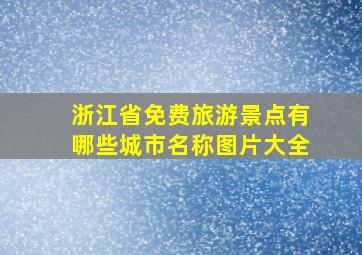 浙江省免费旅游景点有哪些城市名称图片大全